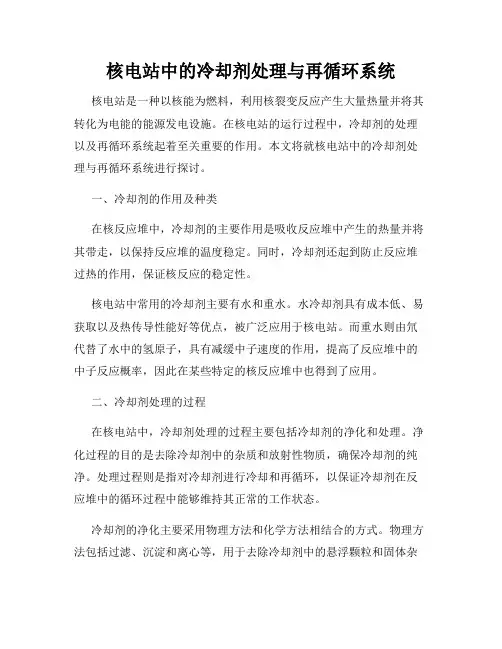 核电站中的冷却剂处理与再循环系统

核电站是一种以核能为燃料，利用核裂变反应产生大量热量并将其转化为电能的能源发电设施。在核电站的运行过程中，冷却剂的处理以及再循环系统起着至关重要的作用。本文将就核电站中的冷却剂处理与再循环系统进行探讨。

一、冷却剂的作用及种类

在核反应堆中，冷却剂的主要作用是吸收反应堆中产生的热量并将其带走，以保持反应堆的温度稳定。同时，冷却剂还起到防止反应堆过热的作用，保证核反应的稳定性。

核电站中常用的冷却剂主要有水和重水。水冷却剂具有成本低、易获取以及热传导性能好等优点，被广泛应用于核电站。而重水则由氘代替了水中的氢原子，具有减缓中子速度的作用，提高了反应堆中的中子反应概率，因此在某些特定的核反应堆中也得到了应用。

二、冷却剂处理的过程

在核电站中，冷却剂处理的过程主要包括冷却剂的净化和处理。净化过程的目的是去除冷却剂中的杂质和放射性物质，确保冷却剂的纯净。处理过程则是指对冷却剂进行冷却和再循环，以保证冷却剂在反应堆中的循环过程中能够维持其正常的工作状态。

冷却剂的净化主要采用物理方法和化学方法相结合的方式。物理方法包括过滤、沉淀和离心等，用于去除冷却剂中的悬浮颗粒和固体杂